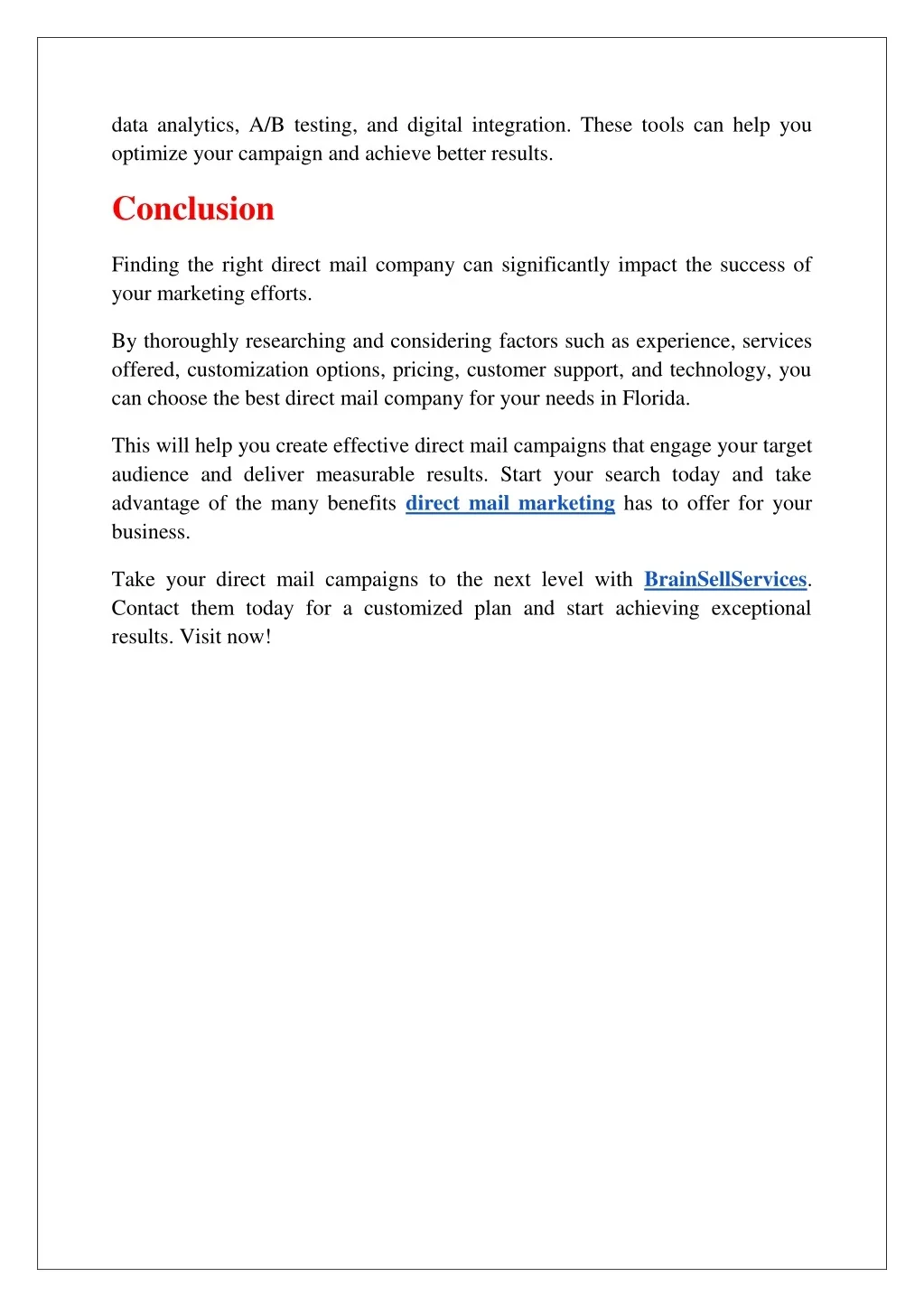 data analytics, A/B testing, and digital integration. These tools can help you optimize your campaign and achieve better results.

Conclusion

Finding the right direct mail company can significantly impact the success of your marketing efforts.

By thoroughly researching and considering factors such as experience, services offered, customization options, pricing, customer support, and technology, you can choose the best direct mail company for your needs in Florida.

This will help you create effective direct mail campaigns that engage your target audience and deliver measurable results. Start your search today and take advantage of the many benefits direct mail marketing has to offer for your business.

Take your direct mail campaigns to the next level with BrainSellServices. Contact them today for a customized plan and start achieving exceptional results. Visit now!